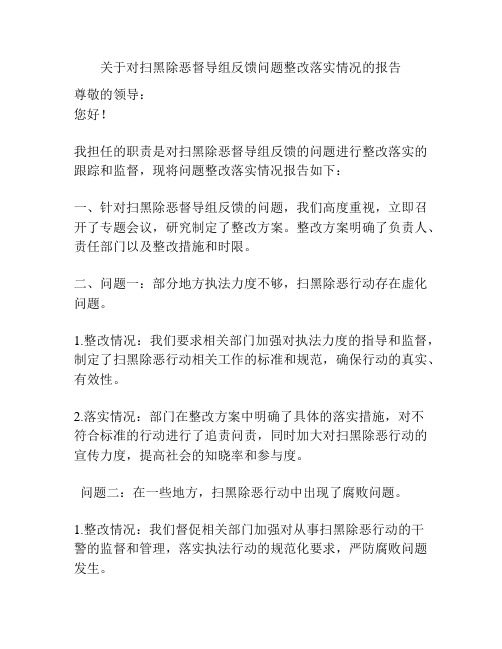 关于对扫黑除恶督导组反馈问题整改落实情况的报告

尊敬的领导：
您好！

我担任的职责是对扫黑除恶督导组反馈的问题进行整改落实的跟踪和监督，现将问题整改落实情况报告如下：

一、针对扫黑除恶督导组反馈的问题，我们高度重视，立即召开了专题会议，研究制定了整改方案。整改方案明确了负责人、责任部门以及整改措施和时限。

二、问题一：部分地方执法力度不够，扫黑除恶行动存在虚化问题。

1.整改情况：我们要求相关部门加强对执法力度的指导和监督，制定了扫黑除恶行动相关工作的标准和规范，确保行动的真实、有效性。

2.落实情况：部门在整改方案中明确了具体的落实措施，对不符合标准的行动进行了追责问责，同时加大对扫黑除恶行动的宣传力度，提高社会的知晓率和参与度。

问题二：在一些地方，扫黑除恶行动中出现了腐败问题。

1.整改情况：我们督促相关部门加强对从事扫黑除恶行动的干警的监督和管理，落实执法行动的规范化要求，严防腐败问题发生。